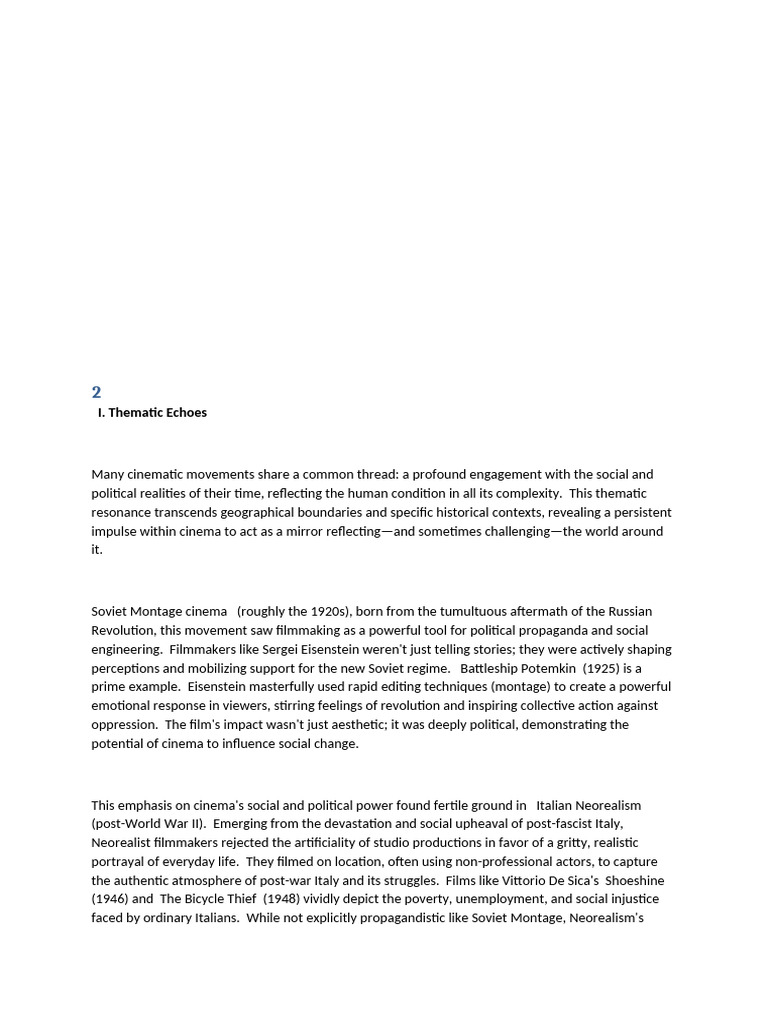 2
I. Thematic Echoes

Many cinematic movements share a common thread: a profound engagement with the social and political realities of their time, reflecting the human condition in all its complexity. This thematic resonance transcends geographical boundaries and specific historical contexts, revealing a persistent impulse within cinema to act as a mirror reflecting—and sometimes challenging—the world around it.

Soviet Montage cinema (roughly the 1920s), born from the tumultuous aftermath of the Russian Revolution, this movement saw filmmaking as a powerful tool for political propaganda and social engineering. Filmmakers like Sergei Eisenstein weren't just telling stories; they were actively shaping perceptions and mobilizing support for the new Soviet regime. Battleship Potemkin (1925) is a prime example. Eisenstein masterfully used rapid editing techniques (montage) to create a powerful emotional response in viewers, stirring feelings of revolution and inspiring collective action against oppression. The film's impact wasn't just aesthetic; it was deeply political, demonstrating the potential of cinema to influence social change.

This emphasis on cinema's social and political power found fertile ground in Italian Neorealism (post-World War II). Emerging from the devastation and social upheaval of post-fascist Italy, Neorealist filmmakers rejected the artificiality of studio productions in favor of a gritty, realistic portrayal of everyday life. They filmed on location, often using non-professional actors, to capture the authentic atmosphere of post-war Italy and its struggles. Films like Vittorio De Sica's Shoeshine (1946) and The Bicycle Thief (1948) vividly depict the poverty, unemployment, and social injustice faced by ordinary Italians. While not explicitly propagandistic like Soviet Montage, Neorealism's